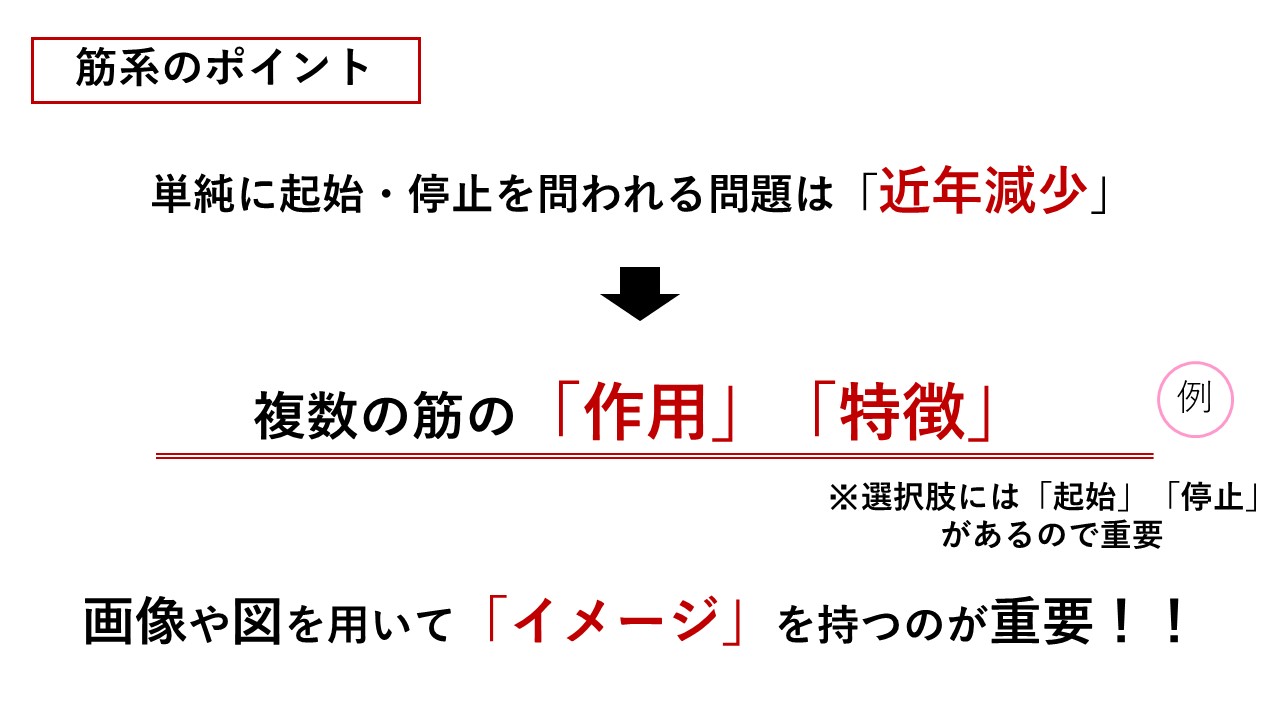 筋系のポイント

単純に起始・停止を問われる問題は「近年減少」

複数の筋の「作用」「特徴」

例

※選択肢には「起始」「停止」
があるので重要

画像や図を用いて「イメージ」を持つのが重要！！